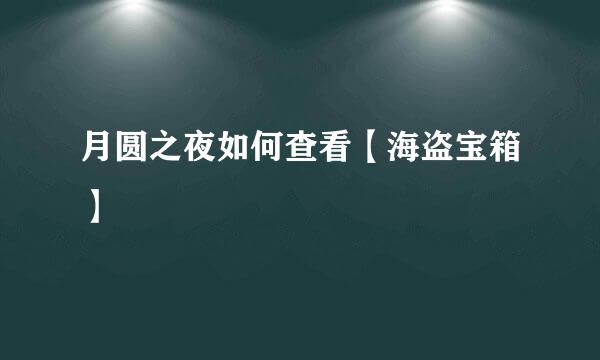 月圆之夜如何查看【海盗宝箱】